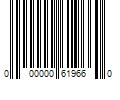 0 00000 61966 0